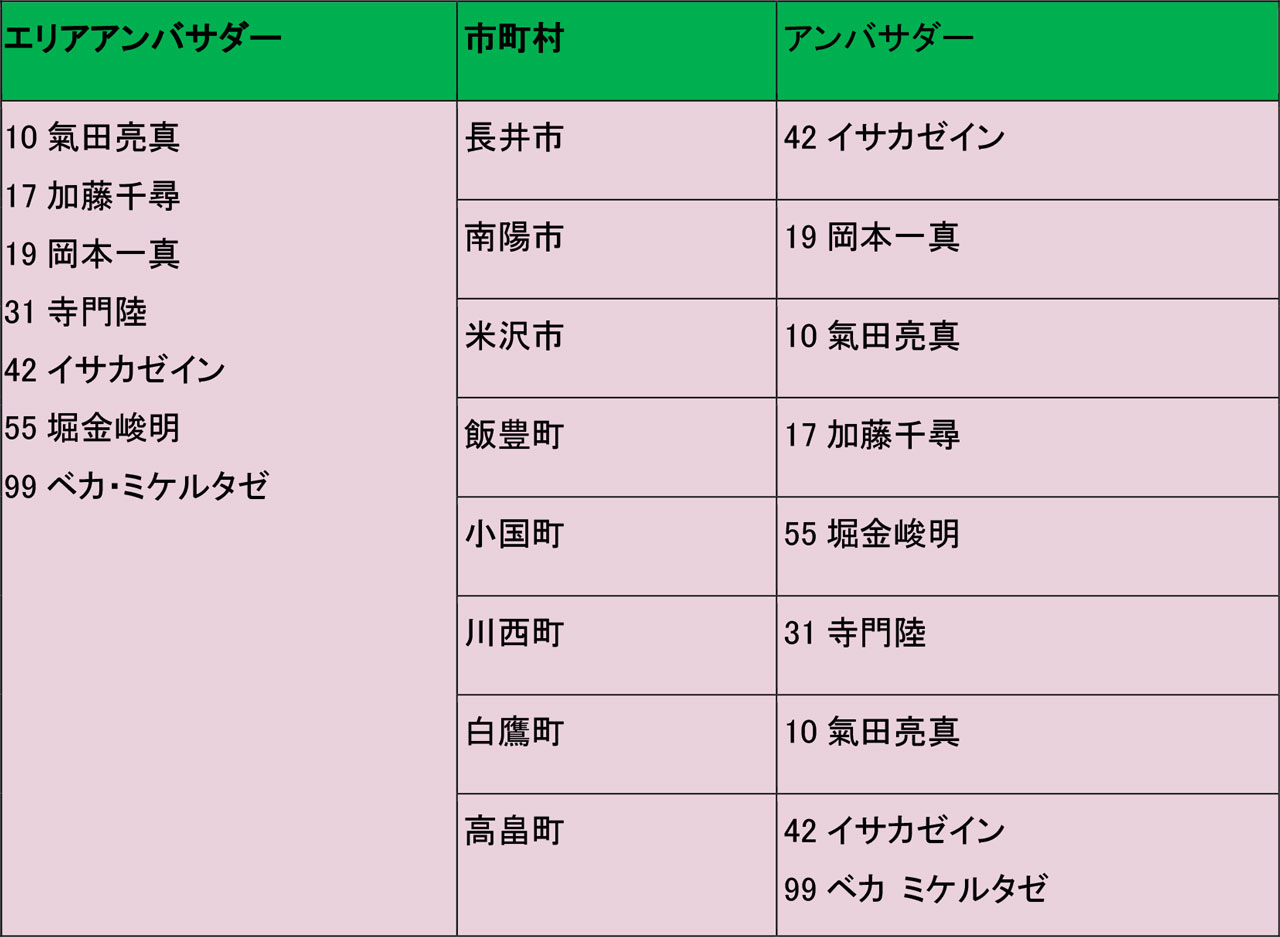 | エリアアンバサダー | 市町村 | アンバサダー |
|---|---|---|
| 10 氣田亮真 17 加藤千尋 19 岡本一真 31 寺門陸 42 イサカゼイン 55 堀金峻明 99 ベカ・ミケルタゼ | 長井市 | 42 イサカゼイン |
| | 南陽市 | 19 岡本一真 |
| | 米沢市 | 10 氣田亮真 |
| | 飯豊町 | 17 加藤千尋 |
| | 小国町 | 55 堀金峻明 |
| | 川西町 | 31 寺門陸 |
| | 白鷹町 | 10 氣田亮真 |
| | 高畠町 | 42 イサカゼイン 99 ベカ ミケルタゼ |